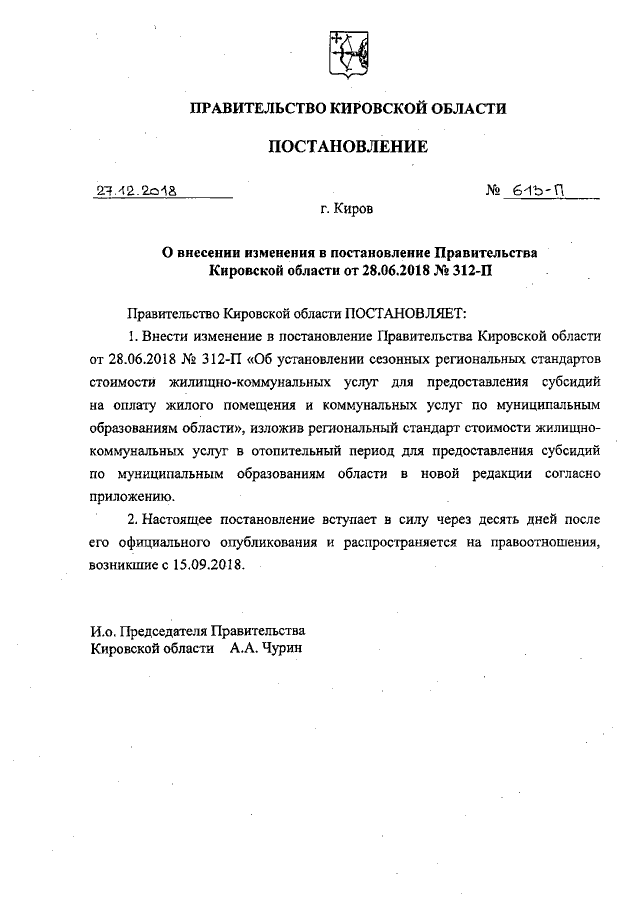 ПРАВИТЕЛЬСТВО КИРОВСКОЙ ОБЛАСТИ

ПОСТАНОВЛЕНИЕ

27.12.2018

№ 615-П

г. Киров

О внесении изменения в постановление Правительства Кировской области от 28.06.2018 № 312-П

Правительство Кировской области ПОСТАНОВЛЯЕТ:

1. Внести изменение в постановление Правительства Кировской области от 28.06.2018 № 312-П «Об установлении сезонных региональных стандартов стоимости жилищно-коммунальных услуг для предоставления субсидий на оплату жилого помещения и коммунальных услуг по муниципальным образованиям области», изложив региональный стандарт стоимости жилищно-коммунальных услуг в отопительный период для предоставления субсидий по муниципальным образованиям области в новой редакции согласно приложению.

2. Настоящее постановление вступает в силу через десять дней после его официального опубликования и распространяется на правоотношения, возникшие с 15.09.2018.

И.о. Председателя Правительства
Кировской области А.А. Чурин